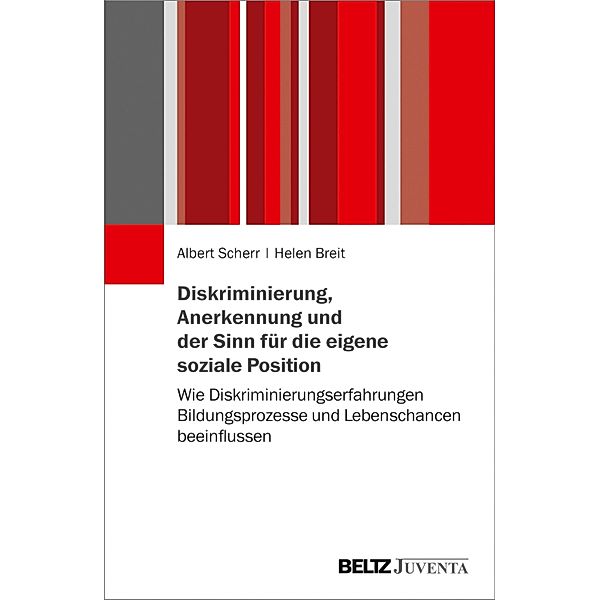 Albert Scherr | Helen Breit

Diskriminierung, Anerkennung und der Sinn für die eigene soziale Position

Wie Diskriminierungserfahrungen Bildungsprozesse und Lebenschancen beeinflussen

BELTZ JUVENTA